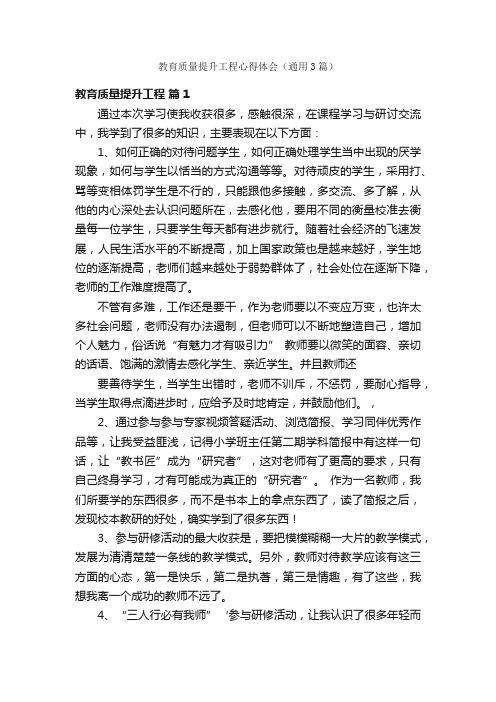 教育质量提升工程心得体会（通用3篇）

教育质量提升工程 篇1

通过本次学习使我收获很多，感触很深，在课程学习与研讨交流中，我学到了很多的知识，主要表现在以下方面：

1、如何正确的对待问题学生，如何正确处理学生当中出现的厌学现象，如何与学生以恬当的方式沟通等等。对待顽皮的学生，采用打、骂等变相体罚学生是不行的，只能跟他多接触，多交流、多了解，从他的内心深处去认识问题所在，去感化他，要用不同的衡量校准去衡量每一位学生，只要学生每天都有进步就行。随着社会经济的飞速发展，人民生活水平的不断提高，加上国家政策也是越来越好，学生地位的逐渐提高，老师们越来越处于弱势群体了，社会处位在逐渐下降，老师的工作难度提高了。

不管有多难，工作还是要干，作为老师要以不变应万变，也许太多社会问题，老师没有办法遏制，但老师可以不断地塑造自己，增加个人魅力，俗话说“有魅力才有吸引力” 教师要以微笑的面容、亲切的话语、饱满的激情去感化学生、亲近学生。并且教师还

要善待学生，当学生出错时，老师不训斥，不惩罚，要耐心指导，当学生取得点滴进步时，应给予及时地肯定，并鼓励他们。，

2、通过参与参与专家视频答疑活动、浏览简报、学习同伴优秀作品等，让我受益匪浅，记得小学班主任第二期学科简报中有这样一句话，让“教书匠”成为“研究者”，这对老师有了更高的要求，只有自己终身学习，才有可能成为真正的“研究者”。 作为一名教师，我们所要学的东西很多，而不是书本上的拿点东西了，读了简报之后，发现校本教研的好处，确实学到了很多东西！

3、参与研修活动的最大收获是，要把模模糊糊一大片的教学模式，发展为清清楚楚一条线的教学模式。另外，教师对待教学应该有这三方面的心态，第一是快乐，第二是执著，第三是情趣，有了这些，我想我离一个成功的教师不远了。

4、 “三人行必有我师” ‘参与研修活动，让我认识了很多年轻而